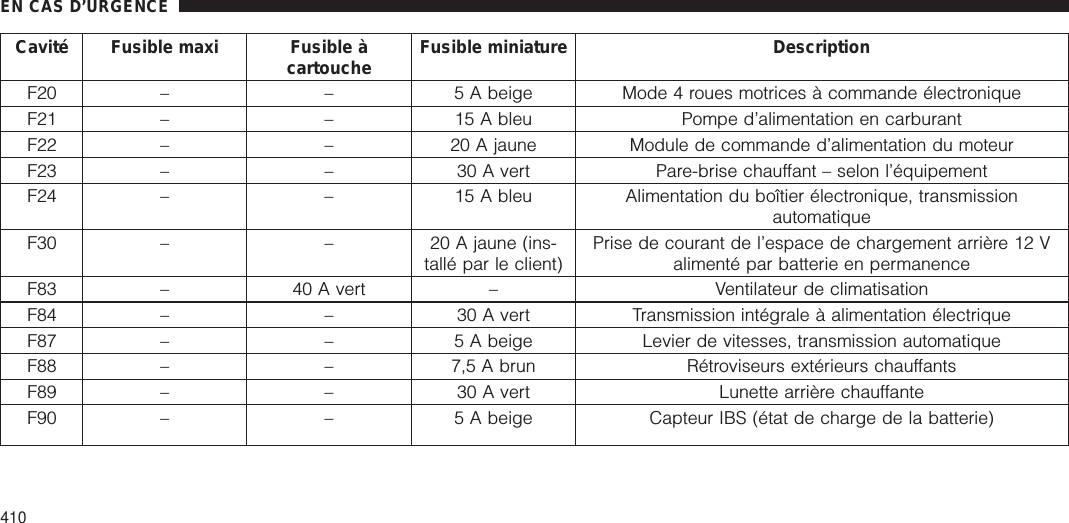 EN CAS D'URGENCE

| Cavité | Fusible maxi | Fusible à cartouche | Fusible miniature | Description |
|---|---|---|---|---|
| F20 | – | – | 5 A beige | Mode 4 roues motrices à commande électronique |
| F21 | – | – | 15 A bleu | Pompe d'alimentation en carburant |
| F22 | – | – | 20 A jaune | Module de commande d'alimentation du moteur |
| F23 | – | – | 30 A vert | Pare-brise chauffant – selon l'équipement |
| F24 | – | – | 15 A bleu | Alimentation du boîtier électronique, transmission automatique |
| F30 | – | – | 20 A jaune (installé par le client) | Prise de courant de l'espace de chargement arrière 12 V alimenté par batterie en permanence |
| F83 | – | 40 A vert | – | Ventilateur de climatisation |
| F84 | – | – | 30 A vert | Transmission intégrale à alimentation électrique |
| F87 | – | – | 5 A beige | Levier de vitesses, transmission automatique |
| F88 | – | – | 7,5 A brun | Rétroviseurs extérieurs chauffants |
| F89 | – | – | 30 A vert | Lunette arrière chauffante |
| F90 | – | – | 5 A beige | Capteur IBS (état de charge de la batterie) |

410